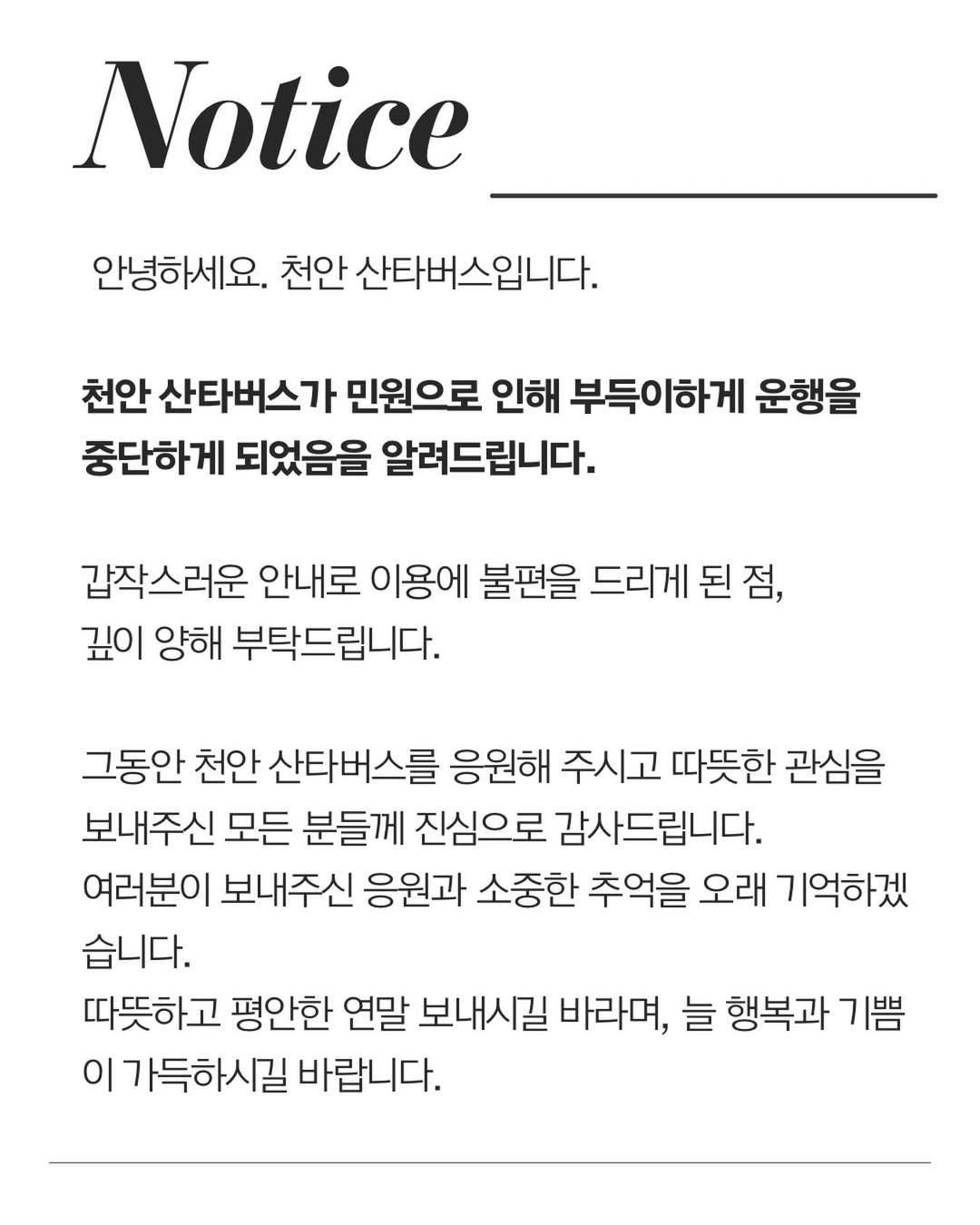 Notice

안녕하세요. 천안 산타버스입니다.

천안 산타버스가 민원으로 인해 부득이하게 운행을 중단하게 되었음을 알려드립니다.

갑작스러운 안내로 이용에 불편을 드리게 된 점, 깊이 양해 부탁드립니다.

그동안 천안 산타버스를 응원해 주시고 따뜻한 관심을 보내주신 모든 분들께 진심으로 감사드립니다.
여러분이 보내주신 응원과 소중한 추억을 오래 기억하겠습니다.
따뜻하고 평안한 연말 보내시길 바라며, 늘 행복과 기쁨이 가득하시길 바랍니다.